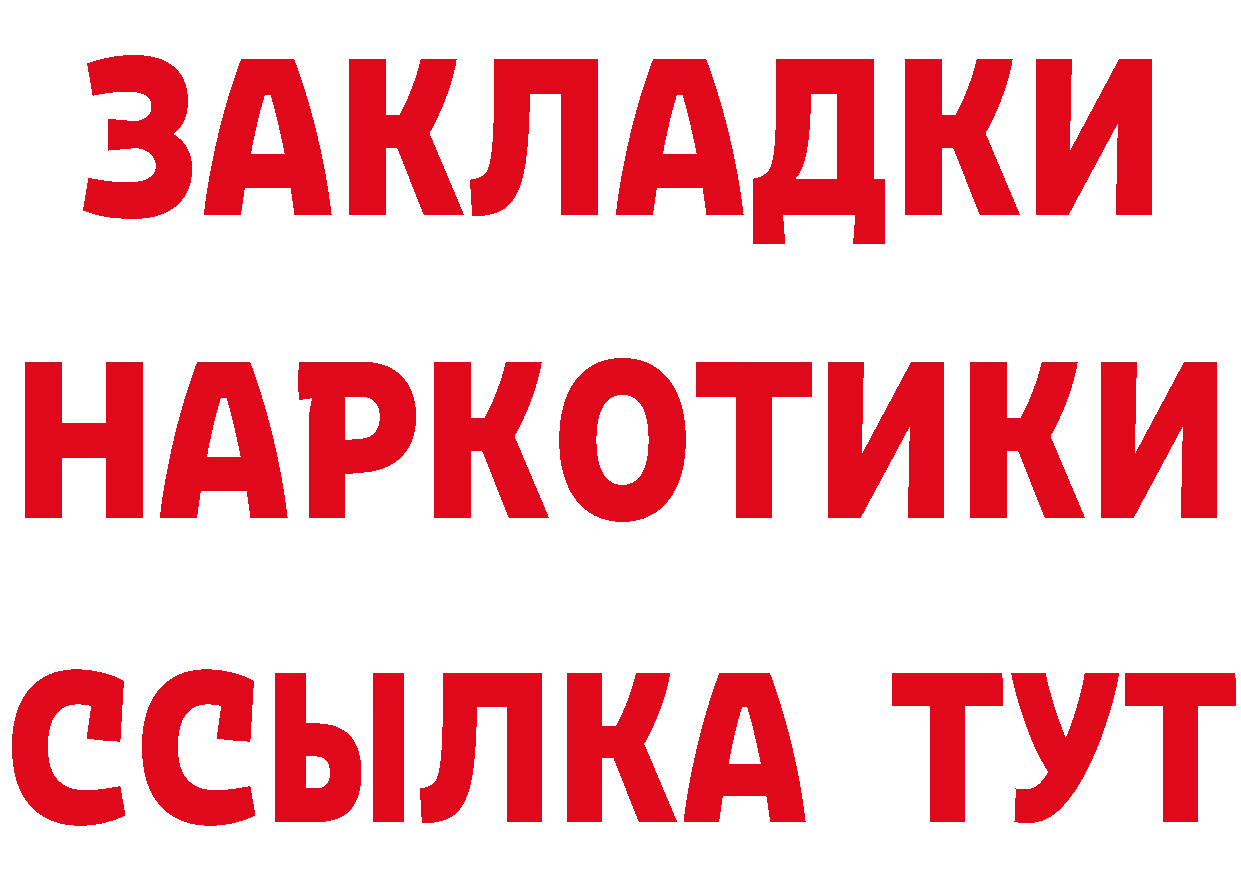 ЗАКЛАДКИ НАРКОТИКИ ССЫЛКА ТУТ